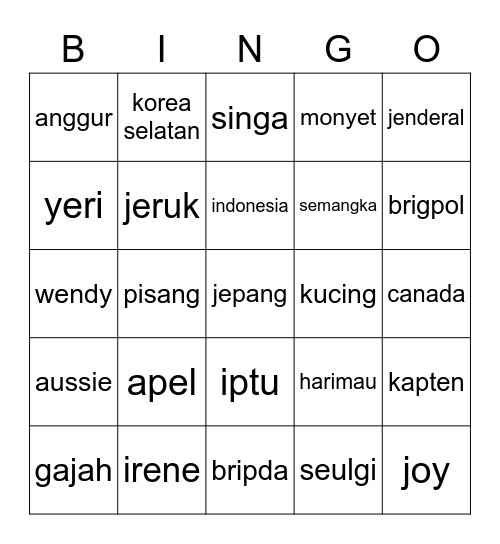 | B | I | N | G | O |
|---|---|---|---|---|
| anggur | korea selatan | singa | monyet | jenderal |
| yeri | jeruk | indonesia | semangka | brigpol |
| wendy | pisang | jepang | kucing | canada |
| aussie | apel | iptu | harimau | kapten |
| gajah | irene | bripda | seulgi | joy |